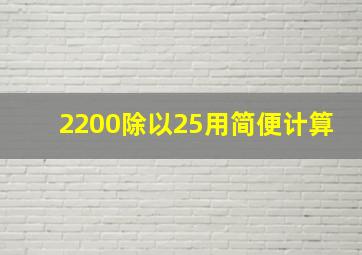 2200除以25用简便计算